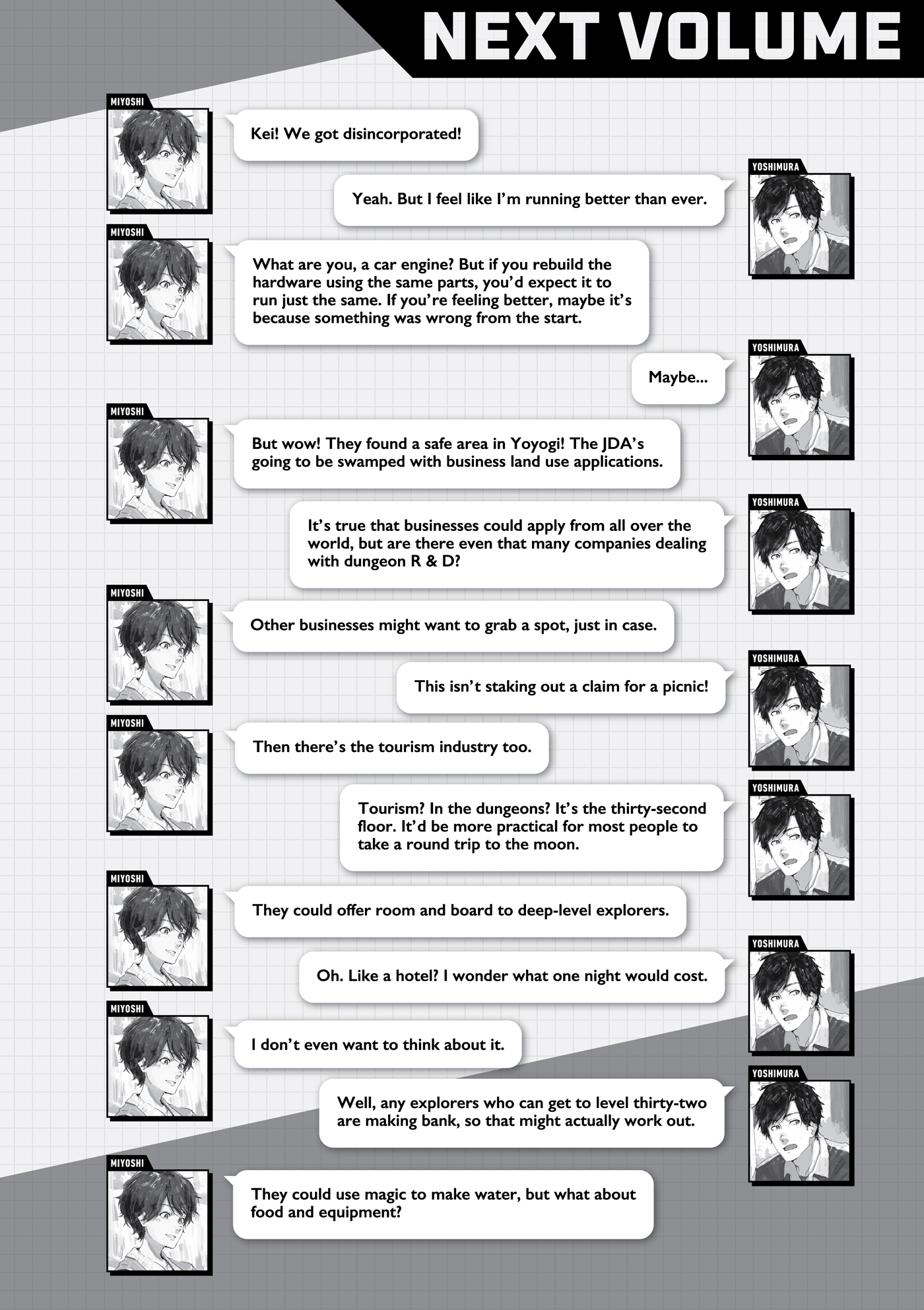 NEXT VOLUME

MIYOSHI

Kei! We got disincorporated!

YOSHIMURA

Yeah. But I feel like I'm running better than ever.

MIYOSHI

What are you, a car engine? But if you rebuild the hardware using the same parts, you'd expect it to run just the same. If you're feeling better, maybe it's because something was wrong from the start.

YOSHIMURA

Maybe...

MIYOSHI

But wow! They found a safe area in Yoyogi! The JDA's going to be swamped with business land use applications.

YOSHIMURA

It's true that businesses could apply from all over the world, but are there even that many companies dealing with dungeon R & D?

MIYOSHI

Other businesses might want to grab a spot, just in case.

YOSHIMURA

This isn't staking out a claim for a picnic!

MIYOSHI

Then there's the tourism industry too.

YOSHIMURA

Tourism? In the dungeons? It's the thirty-second floor. It'd be more practical for most people to take a round trip to the moon.

MIYOSHI

They could offer room and board to deep-level explorers.

YOSHIMURA

Oh. Like a hotel? I wonder what one night would cost.

MIYOSHI

I don't even want to think about it.

YOSHIMURA

Well, any explorers who can get to level thirty-two are making bank, so that might actually work out.

MIYOSHI

They could use magic to make water, but what about food and equipment?